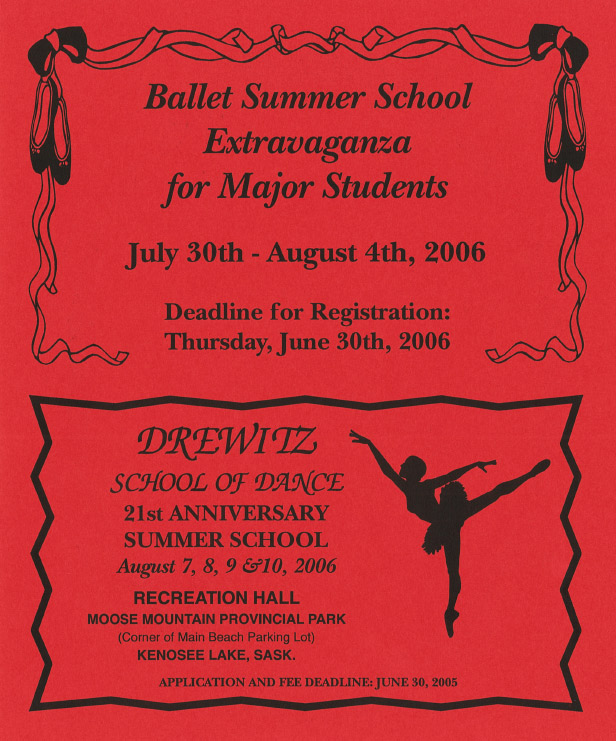 Ballet Summer School
Extravaganza
for Major Students

July 30th - August 4th, 2006

Deadline for Registration:
Thursday, June 30th, 2006

DREWITZ
SCHOOL OF DANCE
21st ANNIVERSARY
SUMMER SCHOOL
August 7, 8, 9 &10, 2006

RECREATION HALL
MOOSE MOUNTAIN PROVINCIAL PARK
(Corner of Main Beach Parking Lot)
KENOSEE LAKE, SASK.

APPLICATION AND FEE DEADLINE: JUNE 30, 2005